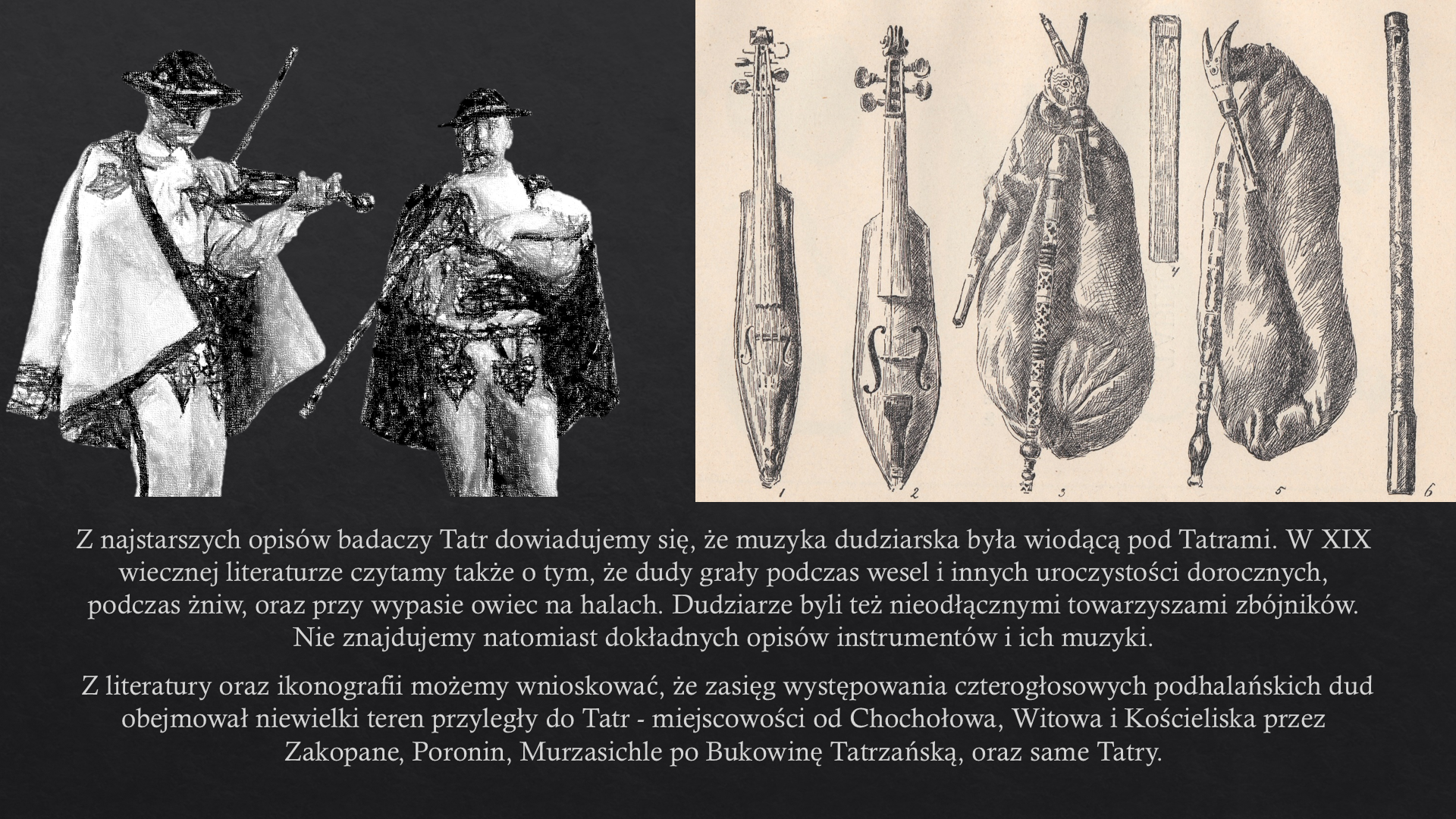 1

2

3

4

5

6

Z najstarszych opisów badaczy Tatr dowiadujemy się, że muzyka dudziarska była wiodącą pod Tatrami. W XIX wiecznej literaturze czytamy także o tym, że dudy grały podczas wesel i innych uroczystości dorocznych, podczas żniw, oraz przy wypasie owiec na halach. Dudziarze byli też nieodłącznymi towarzyszami zbójników. Nie znajdujemy natomiast dokładnych opisów instrumentów i ich muzyki.

Z literatury oraz ikonografii możemy wnioskować, że zasięg występowania czterogłosowych podhalańskich dud obejmował niewielki teren przyległy do Tatr - miejscowości od Chochołowa, Witowa i Kościeliska przez Zakopane, Poronin, Murzasichle po Bukowinę Tatrzańską, oraz same Tatry.